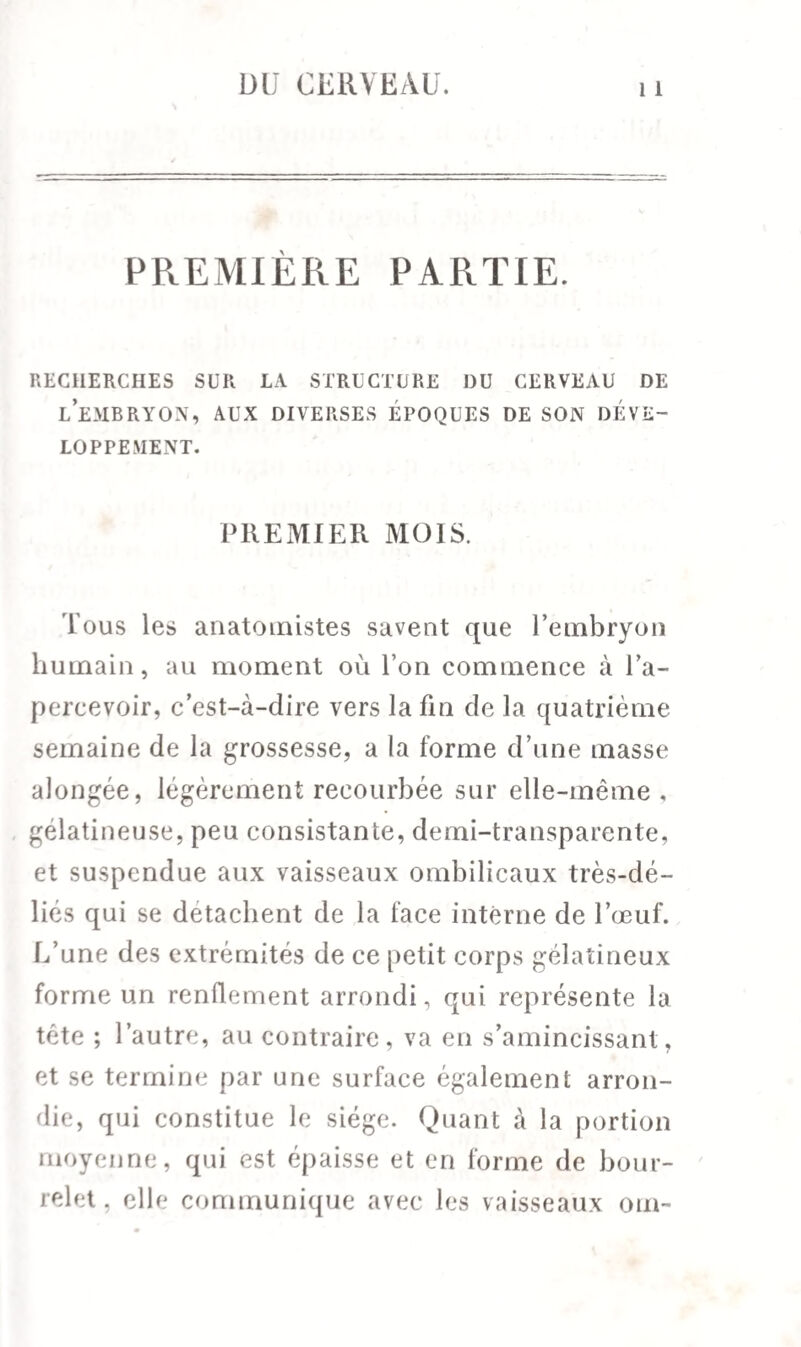 DU CERVEAU. 11

PREMIÈRE PARTIE.

RECHERCHES SUR LA STRUCTURE DU CERVEAU DE L'EMBRYON, AUX DIVERSES ÉPOQUES DE SON DÉVELOPPEMENT.

PREMIER MOIS.

Tous les anatomistes savent que l'embryon humain, au moment où l'on commence à l'apercevoir, c'est-à-dire vers la fin de la quatrième semaine de la grossesse, a la forme d'une masse alongée, légèrement recourbée sur elle-même, gélatineuse, peu consistante, demi-transparente, et suspendue aux vaisseaux ombilicaux très-déliés qui se détachent de la face interne de l'œuf. L'une des extrémités de ce petit corps gélatineux forme un renflement arrondi, qui représente la tête ; l'autre, au contraire, va en s'amincissant, et se termine par une surface également arrondie, qui constitue le siége. Quant à la portion moyenne, qui est épaisse et en forme de bourrelet, elle communique avec les vaisseaux om-